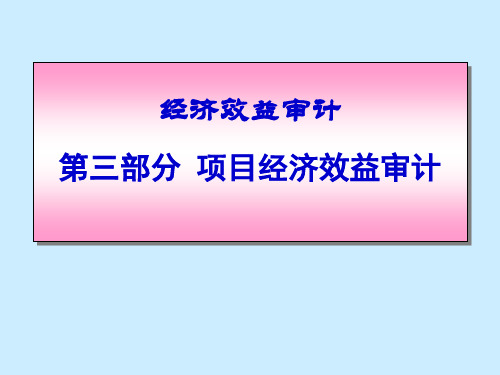 经济效益审计

第三部分 项目经济效益审计